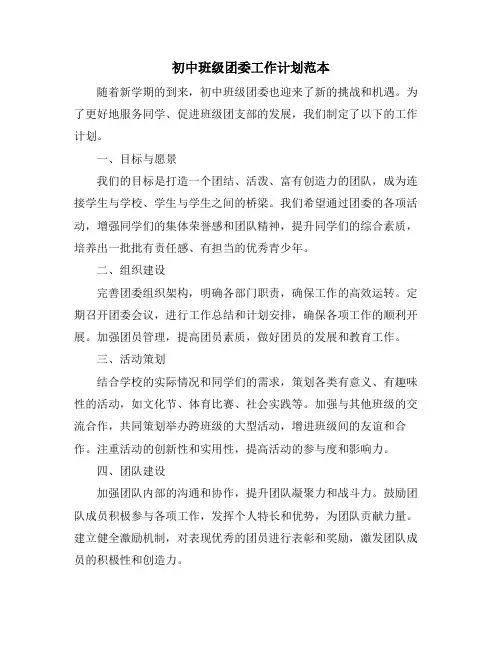 初中班级团委工作计划范本

随着新学期的到来，初中班级团委也迎来了新的挑战和机遇。为了更好地服务同学、促进班级团支部的发展，我们制定了以下的工作计划。

一、目标与愿景

我们的目标是打造一个团结、活泼、富有创造力的团队，成为连接学生与学校、学生与学生之间的桥梁。我们希望通过团委的各项活动，增强同学们的集体荣誉感和团队精神，提升同学们的综合素质，培养出一批批有责任感、有担当的优秀青少年。

二、组织建设

完善团委组织架构，明确各部门职责，确保工作的高效运转。定期召开团委会议，进行工作总结和计划安排，确保各项工作的顺利开展。加强团员管理，提高团员素质，做好团员的发展和教育工作。

三、活动策划

结合学校的实际情况和同学们的需求，策划各类有意义、有趣味性的活动，如文化节、体育比赛、社会实践等。加强与其他班级的交流合作，共同策划举办跨班级的大型活动，增进班级间的友谊和合作。注重活动的创新性和实用性，提高活动的参与度和影响力。

四、团队建设

加强团队内部的沟通和协作，提升团队凝聚力和战斗力。鼓励团队成员积极参与各项工作，发挥个人特长和优势，为团队贡献力量。建立健全激励机制，对表现优秀的团员进行表彰和奖励，激发团队成员的积极性和创造力。